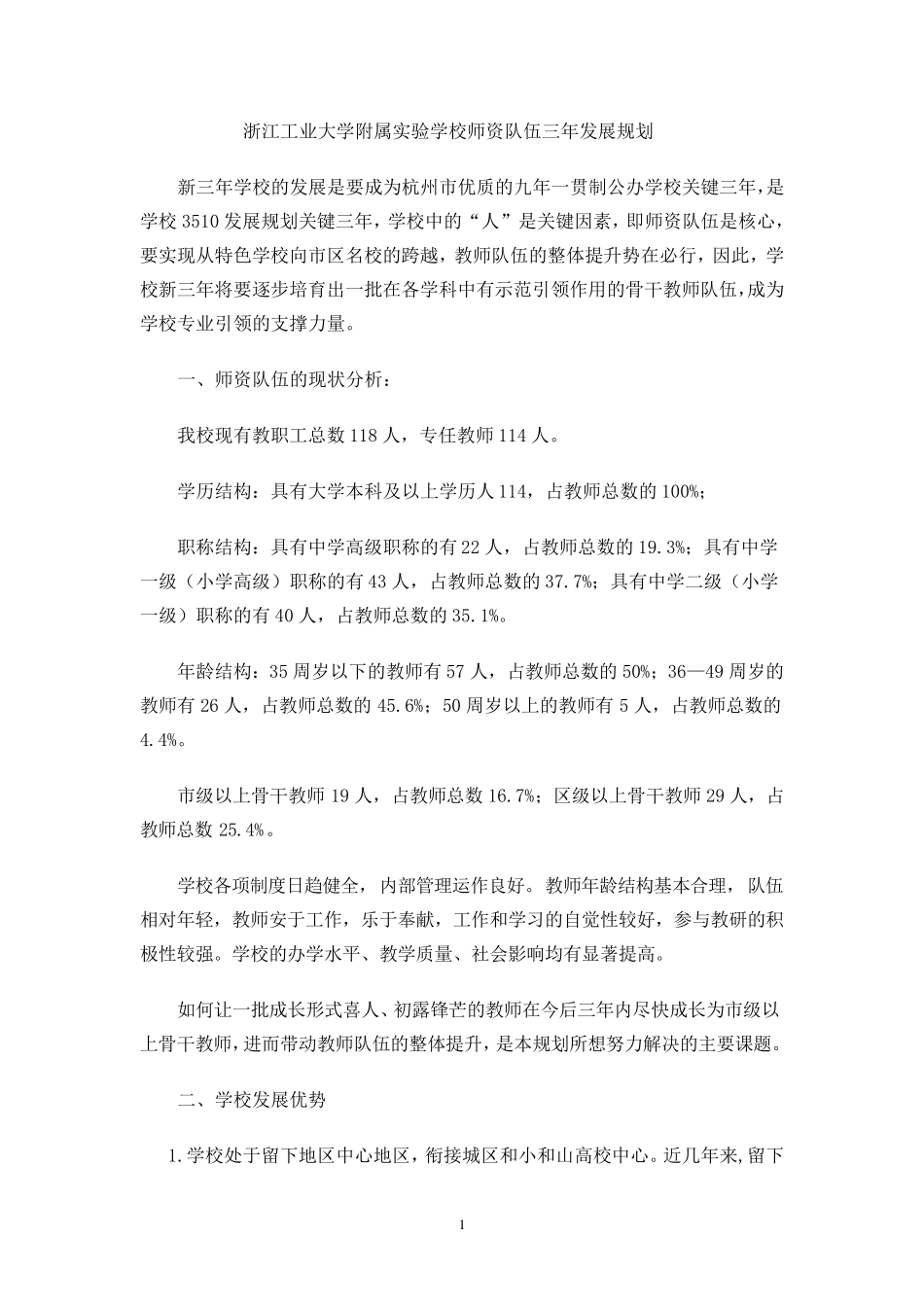 浙江工业大学附属实验学校师资队伍三年发展规划

新三年学校的发展是要成为杭州市优质的九年一贯制公办学校关键三年，是学校 3510 发展规划关键三年，学校中的“人”是关键因素，即师资队伍是核心，要实现从特色学校向市区名校的跨越，教师队伍的整体提升势在必行，因此，学校新三年将要逐步培育出一批在各学科中有示范引领作用的骨干教师队伍，成为学校专业引领的支撑力量。

一、师资队伍的现状分析：

我校现有教职工总数 118 人，专任教师 114 人。

学历结构：具有大学本科及以上学历人 114，占教师总数的 100%；

职称结构：具有中学高级职称的有 22 人，占教师总数的 19.3%；具有中学一级（小学高级）职称的有 43 人，占教师总数的 37.7%；具有中学二级（小学一级）职称的有 40 人，占教师总数的 35.1%。

年龄结构：35 周岁以下的教师有 57 人，占教师总数的 50%；36—49 周岁的教师有 26 人，占教师总数的 45.6%；50 周岁以上的教师有 5 人，占教师总数的 4.4%。

市级以上骨干教师 19 人，占教师总数 16.7%；区级以上骨干教师 29 人，占教师总数 25.4%。

学校各项制度日趋健全，内部管理运作良好。教师年龄结构基本合理，队伍相对年轻，教师安于工作，乐于奉献，工作和学习的自觉性较好，参与教研的积极性较强。学校的办学水平、教学质量、社会影响均有显著提高。

如何让一批成长形式喜人、初露锋芒的教师在今后三年内尽快成长为市级以上骨干教师，进而带动教师队伍的整体提升，是本规划所想努力解决的主要课题。

二、学校发展优势

1.学校处于留下地区中心地区，衔接城区和小和山高校中心。近几年来,留下

1